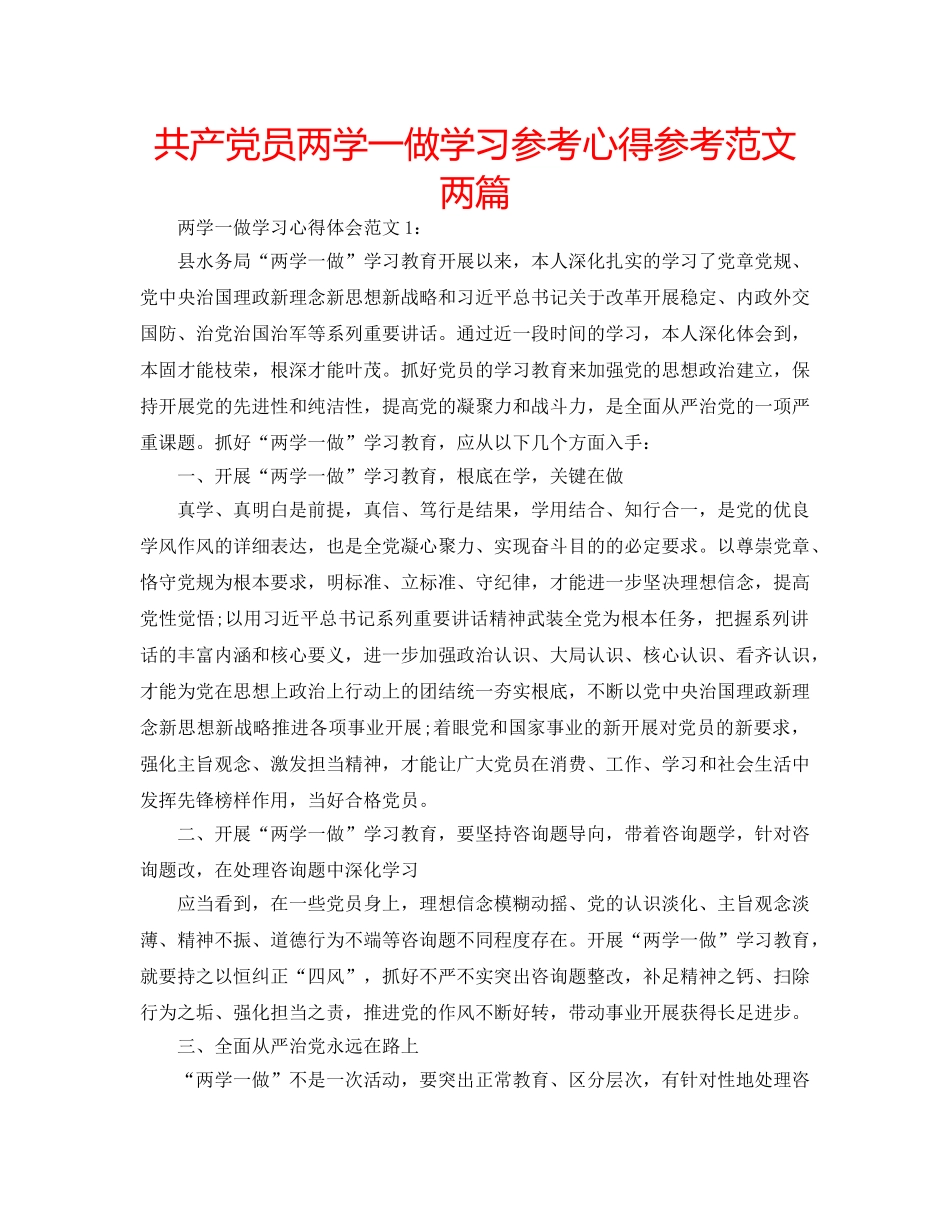 共产党员两学一做学习参考心得参考范文两篇

两学一做学习心得体会范文 1：

县水务局“两学一做”学习教育开展以来，本人深化扎实的学习了党章党规、党中央治国理政新理念新思想新战略和习近平总书记关于改革开展稳定、内政外交国防、治党治国治军等系列重要讲话。通过近一段时间的学习，本人深化体会到，本固才能枝荣，根深才能叶茂。抓好党员的学习教育来加强党的思想政治建立，保持开展党的先进性和纯洁性，提高党的凝聚力和战斗力，是全面从严治党的一项严重课题。抓好“两学一做”学习教育，应从以下几个方面入手：

一、开展“两学一做”学习教育，根底在学，关键在做

真学、真明白是前提，真信、笃行是结果，学用结合、知行合一，是党的优良学风作风的详细表达，也是全党凝心聚力、实现奋斗目的的必定要求。以尊崇党章、恪守党规为根本要求，明标准、立标准、守纪律，才能进一步坚决理想信念，提高党性觉悟;以用习近平总书记系列重要讲话精神武装全党为根本任务，把握系列讲话的丰富内涵和核心要义，进一步加强政治认识、大局认识、核心认识、看齐认识，才能为党在思想上政治上行动上的团结统一夯实根底，不断以党中央治国理政新理念新思想新战略推进各项事业开展;着眼党和国家事业的新开展对党员的新要求，强化主旨观念、激发担当精神，才能让广大党员在消费、工作、学习和社会生活中发挥先锋榜样作用，当好合格党员。

二、开展“两学一做”学习教育，要坚持咨询题导向，带着咨询题学，针对咨询题改，在处理咨询题中深化学习

应当看到，在一些党员身上，理想信念模糊动摇、党的认识淡化、主旨观念淡薄、精神不振、道德行为不端等咨询题不同程度存在。开展“两学一做”学习教育，就要持之以恒纠正“四风”，抓好不严不实突出咨询题整改，补足精神之钙、扫除行为之垢、强化担当之责，推进党的作风不断好转，带动事业开展获得长足进步。

三、全面从严治党永远在路上

“两学一做”不是一次活动，要突出正常教育、区分层次，有针对性地处理咨